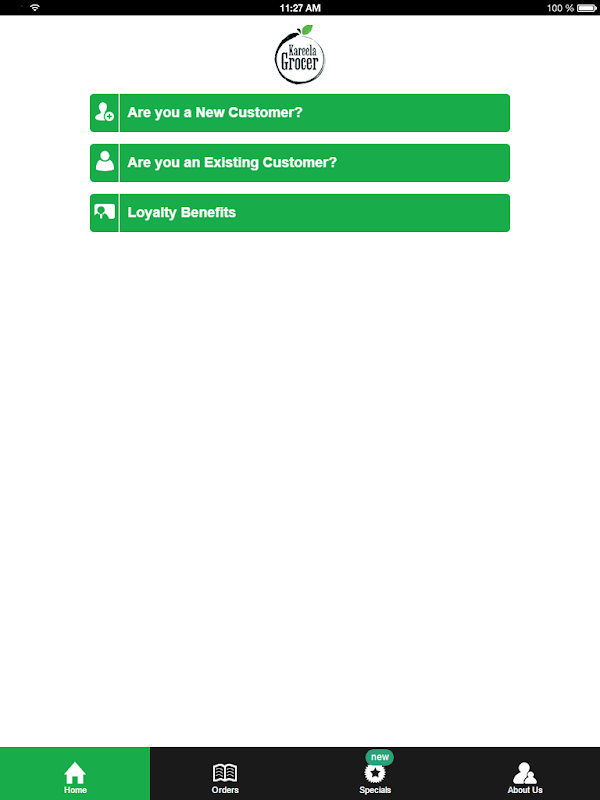 11:27 AM
100 %

Kareela Grocer

Are you a New Customer?

Are you an Existing Customer?

Loyalty Benefits

Home
Orders
new
Specials
About Us